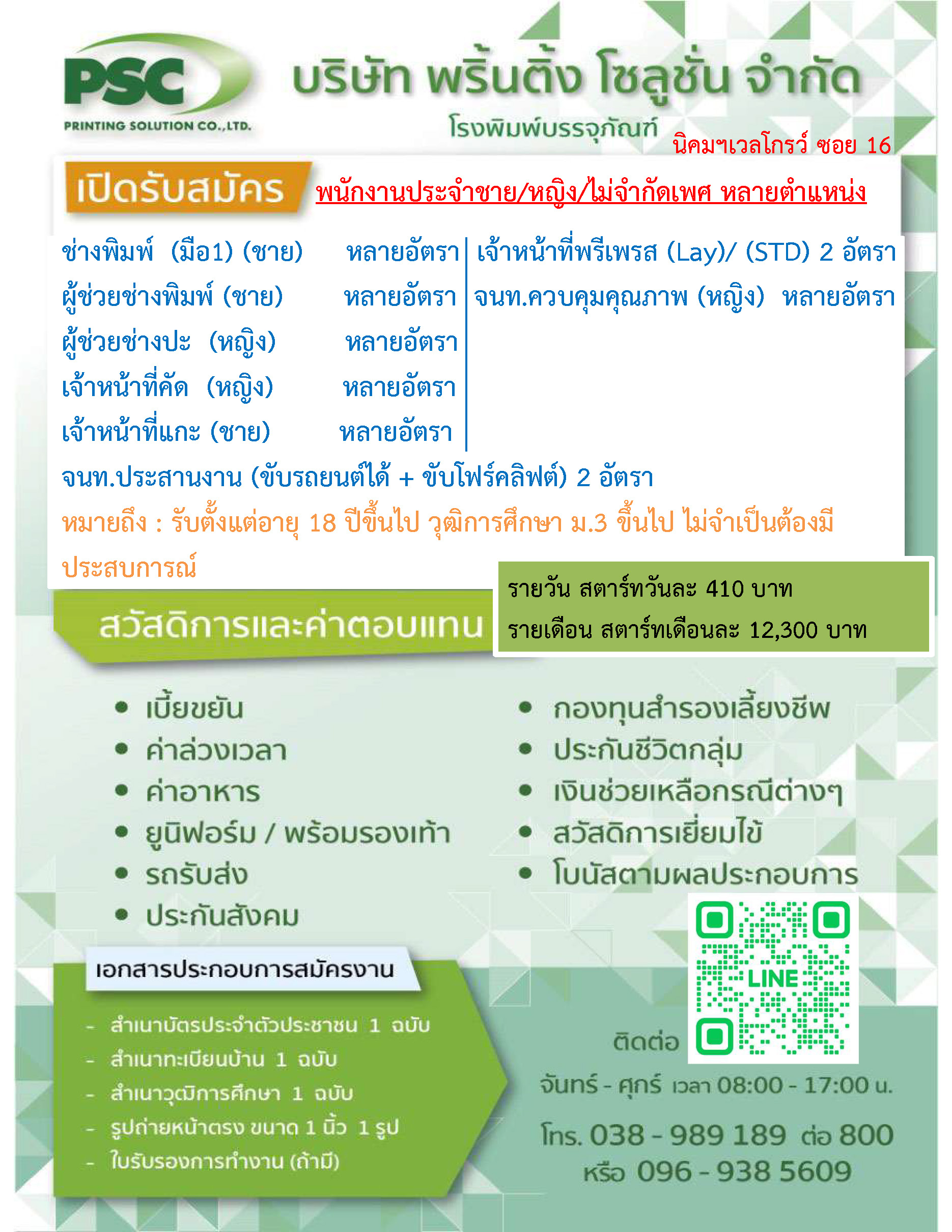 PSC
PRINTING SOLUTION CO.,LTD.

บริษัท พริ้นติ้ง โซลูชั่น จำกัด
โรงพิมพ์บรรจุภัณฑ์
นิคมฯเวลโกรว์ ซอย 16

เปิดรับสมัคร พนักงานประจำชาย/หญิง/ไม่จำกัดเพศ หลายตำแหน่ง

ช่างพิมพ์ (มือ1) (ชาย) หลายอัตรา
ผู้ช่วยช่างพิมพ์ (ชาย) หลายอัตรา
ผู้ช่วยช่างปะ (หญิง) หลายอัตรา
เจ้าหน้าที่คัด (หญิง) หลายอัตรา
เจ้าหน้าที่แกะ (ชาย) หลายอัตรา

เจ้าหน้าที่พรีเพรส (Lay)/ (STD) 2 อัตรา
จนท.ควบคุมคุณภาพ (หญิง) หลายอัตรา

จนท.ประสานงาน (ขับรถยนต์ได้ + ขับโฟร์คลิฟต์) 2 อัตรา
หมายถึง : รับตั้งแต่อายุ 18 ปีขึ้นไป วุฒิการศึกษา ม.3 ขึ้นไป ไม่จำเป็นต้องมีประสบการณ์

รายวัน สตาร์ทวันละ 410 บาท
รายเดือน สตาร์ทเดือนละ 12,300 บาท

สวัสดิการและค่าตอบแทน

• เบี้ยขยัน
• ค่าล่วงเวลา
• ค่าอาหาร
• ยูนิฟอร์ม / พร้อมรองเท้า
• รถรับส่ง
• ประกันสังคม

• กองทุนสำรองเลี้ยงชีพ
• ประกันชีวิตกลุ่ม
• เงินช่วยเหลือกรณีต่างๆ
• สวัสดิการเยี่ยมไข้
• โบนัสตามผลประกอบการ

เอกสารประกอบการสมัครงาน
- สำเนาบัตรประจำตัวประชาชน 1 ฉบับ
- สำเนาทะเบียนบ้าน 1 ฉบับ
- สำเนาวุฒิการศึกษา 1 ฉบับ
- รูปถ่ายหน้าตรง ขนาด 1 นิ้ว 1 รูป
- ใบรับรองการทำงาน (ถ้ามี)

LINE

ติดต่อ
จันทร์ - ศุกร์ เวลา 08:00 - 17:00 น.
โทร. 038 - 989 189 ต่อ 800
หรือ 096 - 938 5609